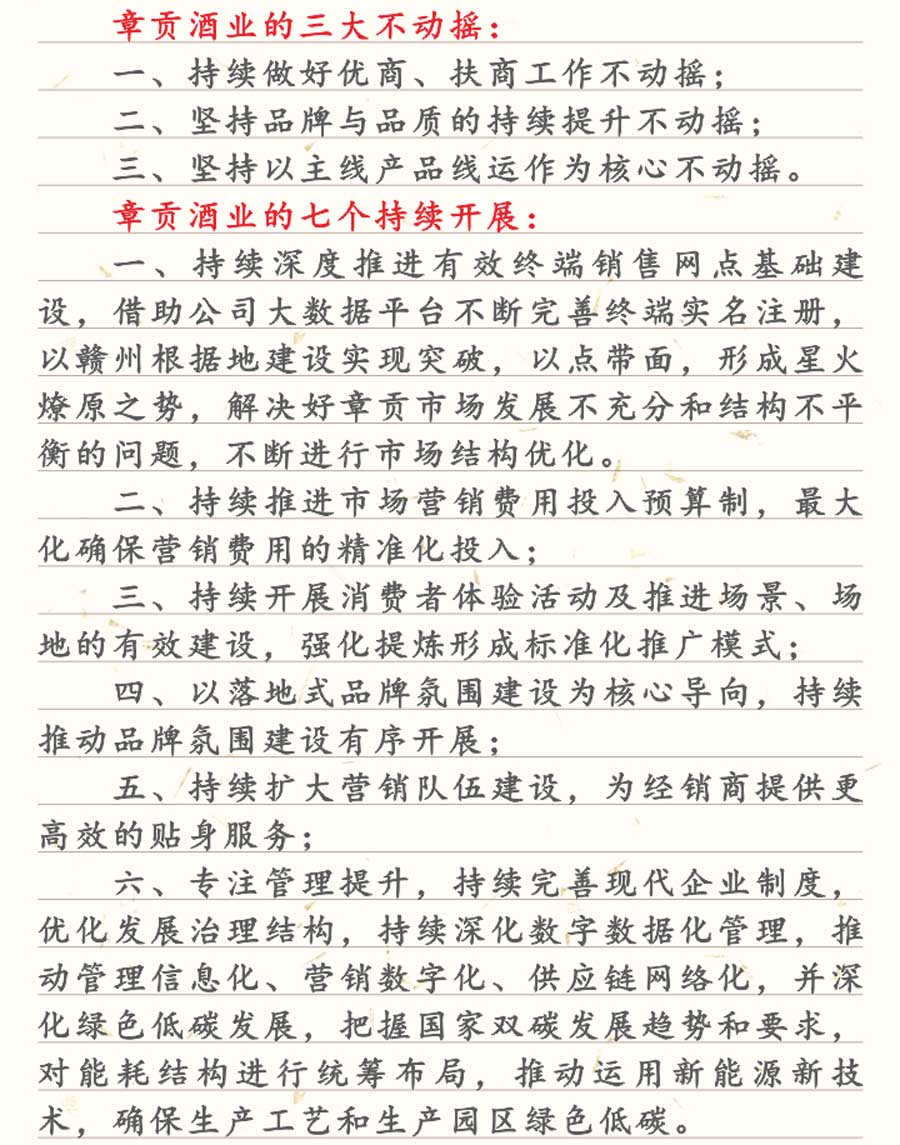 章贡酒业的三大不动摇：

一、持续做好优商、扶商工作不动摇；

二、坚持品牌与品质的持续提升不动摇；

三、坚持以主线产品线运作为核心不动摇。

章贡酒业的七个持续开展：

一、持续深度推进有效终端销售网点基础建设，借助公司大数据平台不断完善终端实名注册，以赣州根据地建设实现突破，以点带面，形成星火燎原之势，解决好章贡市场发展不充分和结构不平衡的问题，不断进行市场结构优化。

二、持续推进市场营销费用投入预算制，最大化确保营销费用的精准化投入；

三、持续开展消费者体验活动及推进场景、场地的有效建设，强化提炼形成标准化推广模式；

四、以落地式品牌氛围建设为核心导向，持续推动品牌氛围建设有序开展；

五、持续扩大营销队伍建设，为经销商提供更高效的贴身服务；

六、专注管理提升，持续完善现代企业制度，优化发展治理结构，持续深化数字数据化管理，推动管理信息化、营销数字化、供应链网络化，并深化绿色低碳发展，把握国家双碳发展趋势和要求，对能耗结构进行统筹布局，推动运用新能源新技术，确保生产工艺和生产园区绿色低碳。